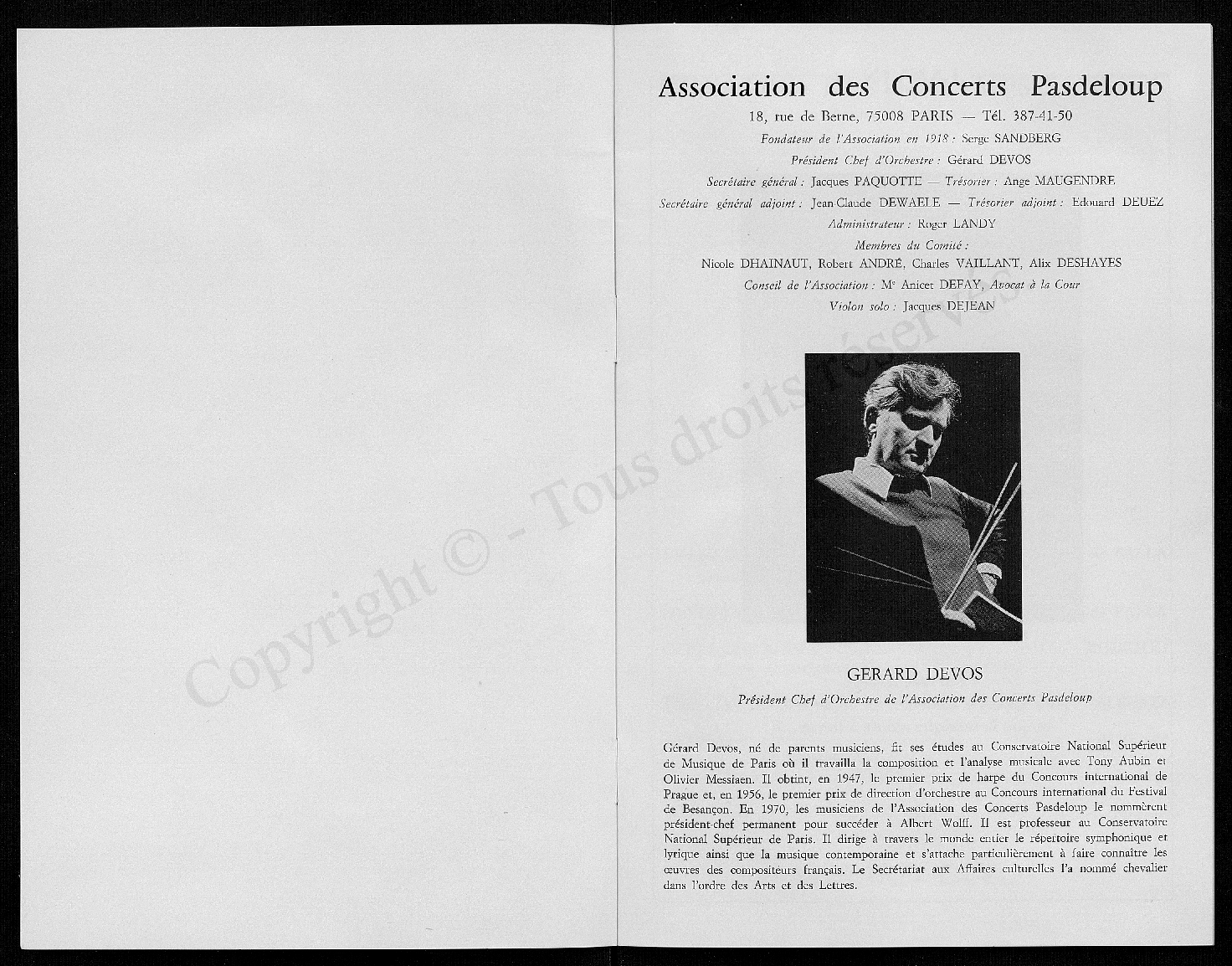 Copyright © - Tous droits réservés

Association des Concerts Pasdeloup

18, rue de Berne, 75008 PARIS — Tél. 387-41-50

Fondateur de l'Association en 1918 : Serge SANDBERG

Président Chef d'Orchestre : Gérard DEVOS

Secrétaire général : Jacques PAQUOTTE — Trésorier : Ange MAUGENDRE

Secrétaire général adjoint : Jean-Claude DEWAELE — Trésorier adjoint : Edouard DEUEZ

Administrateur : Roger LANDY

Membres du Comité :

Nicole DHAINAUT, Robert ANDRÉ, Charles VAILLANT, Alix DESHAYES

Conseil de l'Association : Me Anicet DEFAY, Avocat à la Cour

Violon solo : Jacques DEJEAN

GERARD DEVOS

Président Chef d'Orchestre de l'Association des Concerts Pasdeloup

Gérard Devos, né de parents musiciens, fit ses études au Conservatoire National Supérieur de Musique de Paris où il travailla la composition et l'analyse musicale avec Tony Aubin et Olivier Messiaen. Il obtint, en 1947, le premier prix de harpe du Concours international de Prague et, en 1956, le premier prix de direction d'orchestre au Concours international du Festival de Besançon. En 1970, les musiciens de l'Association des Concerts Pasdeloup le nommèrent président-chef permanent pour succéder à Albert Wolff. Il est professeur au Conservatoire National Supérieur de Paris. Il dirige à travers le monde entier le répertoire symphonique et lyrique ainsi que la musique contemporaine et s'attache particulièrement à faire connaître les œuvres des compositeurs français. Le Secrétariat aux Affaires culturelles l'a nommé chevalier dans l'ordre des Arts et des Lettres.